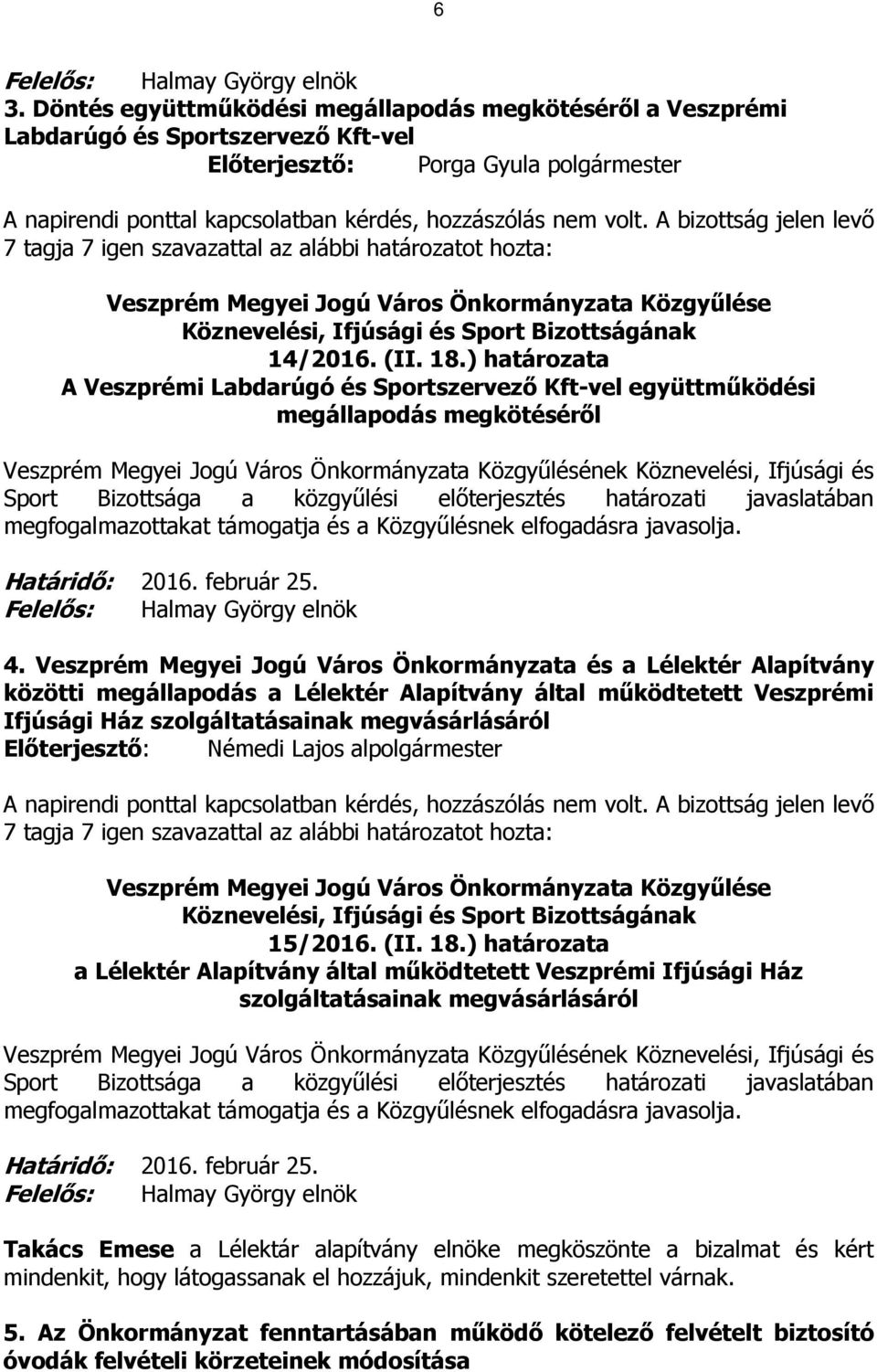 6

Felelős: Halmay György elnök

3. Döntés együttműködési megállapodás megkötéséről a Veszprémi Labdarúgó és Sportszervező Kft-vel
Előterjesztő: Porga Gyula polgármester

A napirendi ponttal kapcsolatban kérdés, hozzászólás nem volt. A bizottság jelen levő 7 tagja 7 igen szavazattal az alábbi határozatot hozta:

Veszprém Megyei Jogú Város Önkormányzata Közgyűlése
Köznevelési, Ifjúsági és Sport Bizottságának
14/2016. (II. 18.) határozata
A Veszprémi Labdarúgó és Sportszervező Kft-vel együttműködési megállapodás megkötéséről

Veszprém Megyei Jogú Város Önkormányzata Közgyűlésének Köznevelési, Ifjúsági és Sport Bizottsága a közgyűlési előterjesztés határozati javaslatában megfogalmazottakat támogatja és a Közgyűlésnek elfogadásra javasolja.

Határidő: 2016. február 25.
Felelős: Halmay György elnök

4. Veszprém Megyei Jogú Város Önkormányzata és a Lélektér Alapítvány közötti megállapodás a Lélektér Alapítvány által működtetett Veszprémi Ifjúsági Ház szolgáltatásainak megvásárlásáról
Előterjesztő: Némedi Lajos alpolgármester

A napirendi ponttal kapcsolatban kérdés, hozzászólás nem volt. A bizottság jelen levő 7 tagja 7 igen szavazattal az alábbi határozatot hozta:

Veszprém Megyei Jogú Város Önkormányzata Közgyűlése
Köznevelési, Ifjúsági és Sport Bizottságának
15/2016. (II. 18.) határozata
a Lélektér Alapítvány által működtetett Veszprémi Ifjúsági Ház szolgáltatásainak megvásárlásáról

Veszprém Megyei Jogú Város Önkormányzata Közgyűlésének Köznevelési, Ifjúsági és Sport Bizottsága a közgyűlési előterjesztés határozati javaslatában megfogalmazottakat támogatja és a Közgyűlésnek elfogadásra javasolja.

Határidő: 2016. február 25.
Felelős: Halmay György elnök

Takács Emese a Lélektár alapítvány elnöke megköszönte a bizalmat és kért mindenkit, hogy látogassanak el hozzájuk, mindenkit szeretettel várnak.

5. Az Önkormányzat fenntartásában működő kötelező felvételt biztosító óvodák felvételi körzeteinek módosítása